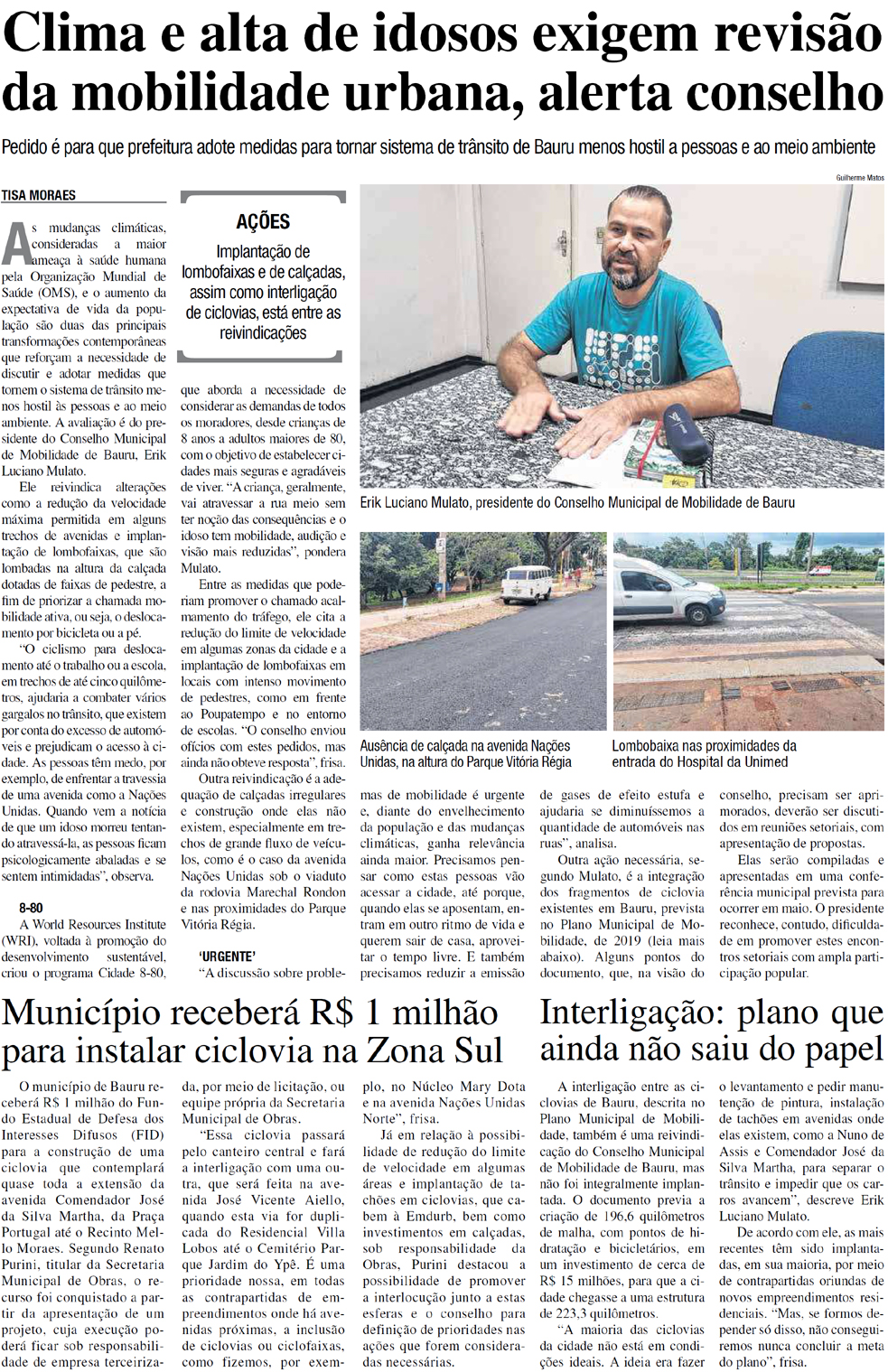 Clima e alta de idosos exigem revisão da mobilidade urbana, alerta conselho

Pedido é para que prefeitura adote medidas para tornar sistema de trânsito de Bauru menos hostil a pessoas e ao meio ambiente

TISA MORAES

As mudanças climáticas, consideradas a maior ameaça à saúde humana pela Organização Mundial de Saúde (OMS), e o aumento da expectativa de vida da população são duas das principais transformações contemporâneas que reforçam a necessidade de discutir e adotar medidas que tornem o sistema de trânsito menos hostil às pessoas e ao meio ambiente. A avaliação é do presidente do Conselho Municipal de Mobilidade de Bauru, Erik Luciano Mulato.

Ele reivindica alterações como a redução da velocidade máxima permitida em alguns trechos de avenidas e implantação de lombofaixas, que são lombadas na altura da calçada dotadas de faixas de pedestre, a fim de priorizar a chamada mobilidade ativa, ou seja, o deslocamento por bicicleta ou a pé.

"O ciclismo para deslocamento até o trabalho ou a escola, em trechos de até cinco quilômetros, ajudaria a combater vários gargalos no trânsito, que existem por conta do excesso de automóveis e prejudicam o acesso à cidade. As pessoas têm medo, por exemplo, de enfrentar a travessia de uma avenida como a Nações Unidas. Quando vem a notícia de que um idoso morreu tentando atravessá-la, as pessoas ficam psicologicamente abaladas e se sentem intimidadas", observa.

8-80

A World Resources Institute (WRI), voltada à promoção do desenvolvimento sustentável, criou o programa Cidade 8-80,

AÇÕES
Implantação de lombofaixas e de calçadas, assim como interligação de ciclovias, está entre as reivindicações

que aborda a necessidade de considerar as demandas de todos os moradores, desde crianças de 8 anos a adultos maiores de 80, com o objetivo de estabelecer cidades mais seguras e agradáveis de viver. "A criança, geralmente, vai atravessar a rua meio sem ter noção das consequências e o idoso tem mobilidade, audição e visão mais reduzidas", pondera Mulato.

Entre as medidas que poderiam promover o chamado acalmamento do tráfego, ele cita a redução do limite de velocidade em algumas zonas da cidade e a implantação de lombofaixas em locais com intenso movimento de pedestres, como em frente ao Poupatempo e no entorno de escolas. "O conselho enviou ofícios com estes pedidos, mas ainda não obteve resposta", frisa.

Outra reivindicação é a adequação de calçadas irregulares e construção onde elas não existem, especialmente em trechos de grande fluxo de veículos, como é o caso da avenida Nações Unidas sob o viaduto da rodovia Marechal Rondon e nas proximidades do Parque Vitória Régia.

'URGENTE'

"A discussão sobre problemas de mobilidade é urgente e, diante do envelhecimento da população e das mudanças climáticas, ganha relevância ainda maior. Precisamos pensar como estas pessoas vão acessar a cidade, até porque, quando elas se aposentam, entram em outro ritmo de vida e querem sair de casa, aproveitar o tempo livre. E também precisamos reduzir a emissão de gases de efeito estufa e ajudaria se diminuíssemos a quantidade de automóveis nas ruas", analisa.

Outra ação necessária, segundo Mulato, é a integração dos fragmentos de ciclovia existentes em Bauru, prevista no Plano Municipal de Mobilidade, de 2019 (leia mais abaixo). Alguns pontos do documento, que, na visão do conselho, precisam ser aprimorados, deverão ser discutidos em reuniões setoriais, com apresentação de propostas.

Elas serão compiladas e apresentadas em uma conferência municipal prevista para ocorrer em maio. O presidente reconhece, contudo, dificuldade em promover estes encontros setoriais com ampla participação popular.

Guilherme Matos

Erik Luciano Mulato, presidente do Conselho Municipal de Mobilidade de Bauru

Ausência de calçada na avenida Nações Unidas, na altura do Parque Vitória Régia

Lombobaixa nas proximidades da entrada do Hospital da Unimed

Município receberá R$ 1 milhão para instalar ciclovia na Zona Sul

O município de Bauru receberá R$ 1 milhão do Fundo Estadual de Defesa dos Interesses Difusos (FID) para a construção de uma ciclovia que contemplará quase toda a extensão da avenida Comendador José da Silva Martha, da Praça Portugal até o Recinto Mello Moraes. Segundo Renato Purini, titular da Secretaria Municipal de Obras, o recurso foi conquistado a partir da apresentação de um projeto, cuja execução poderá ficar sob responsabilidade de empresa terceirizada, por meio de licitação, ou equipe própria da Secretaria Municipal de Obras.

"Essa ciclovia passará pelo canteiro central e fará a interligação com uma outra, que será feita na avenida José Vicente Aiello, quando esta via for duplicada do Residencial Villa Lobos até o Cemitério Parque Jardim do Ypê. É uma prioridade nossa, em todas as contrapartidas de empreendimentos onde há avenidas próximas, a inclusão de ciclovias ou ciclofaixas, como fizemos, por exemplo, no Núcleo Mary Dota e na avenida Nações Unidas Norte", frisa.

Já em relação à possibilidade de redução do limite de velocidade em algumas áreas e implantação de tachões em ciclovias, que cabem à Emdurb, bem como investimentos em calçadas, sob responsabilidade da Obras, Purini destacou a possibilidade de promover a interlocução junto a estas esferas e o conselho para definição de prioridades nas ações que forem consideradas necessárias.

Interligação: plano que ainda não saiu do papel

A interligação entre as ciclovias de Bauru, descrita no Plano Municipal de Mobilidade, também é uma reivindicação do Conselho Municipal de Mobilidade de Bauru, mas não foi integralmente implantada. O documento previa a criação de 196,6 quilômetros de malha, com pontos de hidratação e bicicletários, em um investimento de cerca de R$ 15 milhões, para que a cidade chegasse a uma estrutura de 223,3 quilômetros.

"A maioria das ciclovias da cidade não está em condições ideais. A ideia era fazer o levantamento e pedir manutenção de pintura, instalação de tachões em avenidas onde elas existem, como a Nuno de Assis e Comendador José da Silva Martha, para separar o trânsito e impedir que os carros avancem", descreve Erik Luciano Mulato.

De acordo com ele, as mais recentes têm sido implantadas, em sua maioria, por meio de contrapartidas oriundas de novos empreendimentos residenciais. "Mas, se formos depender só disso, não conseguiremos nunca concluir a meta do plano", frisa.